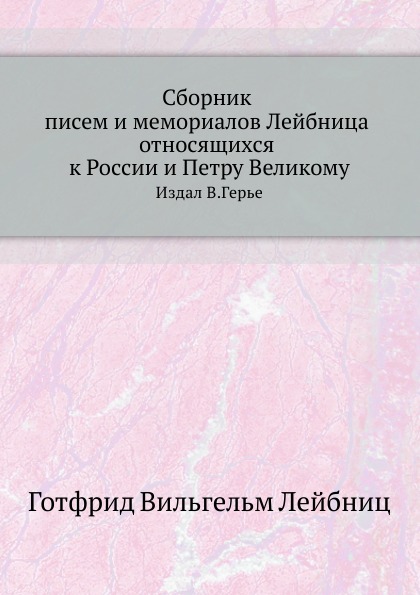 Сборник
писем и мемориалов Лейбница
относящихся
к России и Петру Великому
Издал В.Герье

Готфрид Вильгельм Лейбниц